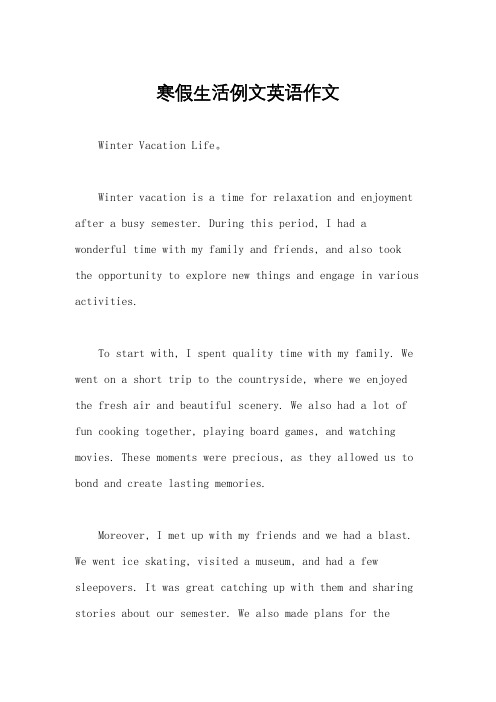 寒假生活例文英语作文

Winter Vacation Life。

Winter vacation is a time for relaxation and enjoyment after a busy semester. During this period, I had a wonderful time with my family and friends, and also took the opportunity to explore new things and engage in various activities.

To start with, I spent quality time with my family. We went on a short trip to the countryside, where we enjoyed the fresh air and beautiful scenery. We also had a lot of fun cooking together, playing board games, and watching movies. These moments were precious, as they allowed us to bond and create lasting memories.

Moreover, I met up with my friends and we had a blast. We went ice skating, visited a museum, and had a few sleepovers. It was great catching up with them and sharing stories about our semester. We also made plans for the